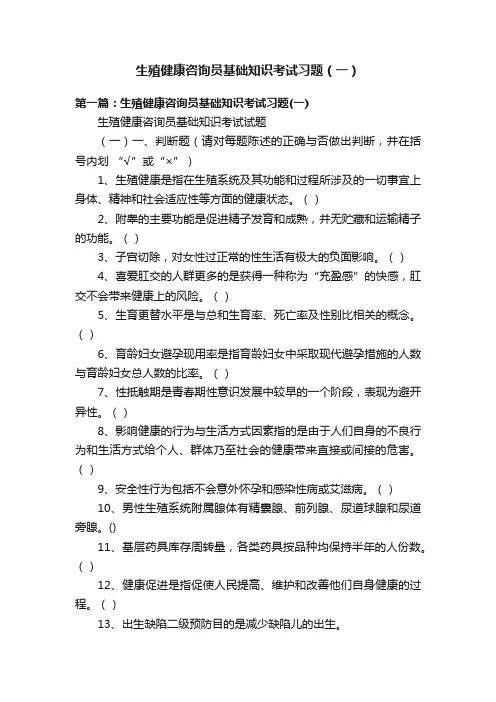 生殖健康咨询员基础知识考试习题（一）

第一篇：生殖健康咨询员基础知识考试习题(一)

生殖健康咨询员基础知识考试试题

（一）一、判断题（请对每题陈述的正确与否做出判断，并在括号内划 “√”或“×”）

1、生殖健康是指在生殖系统及其功能和过程所涉及的一切事宜上身体、精神和社会适应性等方面的健康状态。（ ）

2、附睾的主要功能是促进精子发育和成熟，并无贮藏和运输精子的功能。（ ）

3、子宫切除，对女性过正常的性生活有极大的负面影响。（ ）

4、喜爱肛交的人群更多的是获得一种称为“充盈感”的快感，肛交不会带来健康上的风险。（ ）

5、生育更替水平是与总和生育率、死亡率及性别比相关的概念。（ ）

6、育龄妇女避孕现用率是指育龄妇女中采取现代避孕措施的人数与育龄妇女总人数的比率。（ ）

7、性抵触期是青春期性意识发展中较早的一个阶段，表现为避开异性。（ ）

8、影响健康的行为与生活方式因素指的是由于人们自身的不良行为和生活方式给个人、群体乃至社会的健康带来直接或间接的危害。（ ）

9、安全性行为包括不会意外怀孕和感染性病或艾滋病。（ ）

10、男性生殖系统附属腺体有精囊腺、前列腺、尿道球腺和尿道旁腺。()

11、基层药具库存周转量，各类药具按品种均保持半年的人份数。（ ）

12、健康促进是指促使人民提高、维护和改善他们自身健康的过程。（ ）

13、出生缺陷二级预防目的是减少缺陷儿的出生。